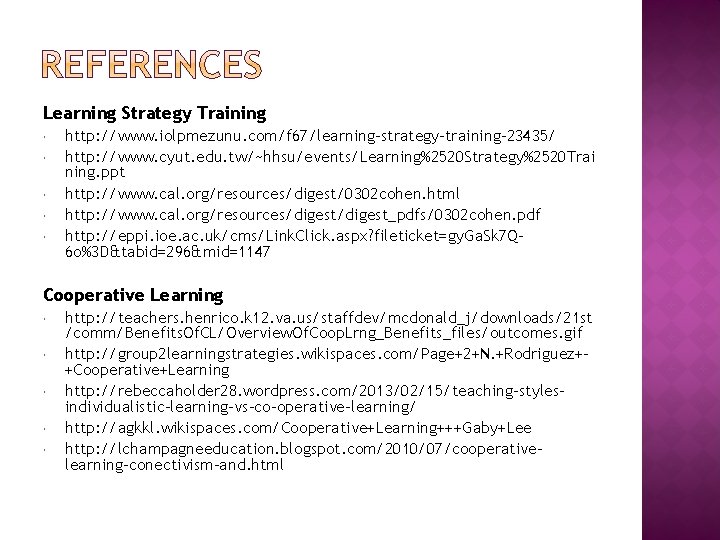 REFERENCES

Learning Strategy Training

• http://www.iolpmezunu.com/f67/learning-strategy-training-23435/
• http://www.cyut.edu.tw/~hhsu/events/Learning%2520Strategy%2520Training.ppt
• http://www.cal.org/resources/digest/0302cohen.html
• http://www.cal.org/resources/digest/digest_pdfs/0302cohen.pdf
• http://eppi.ioe.ac.uk/cms/LinkClick.aspx?fileticket=gyGaSk7Q-6o%3D&tabid=296&mid=1147

Cooperative Learning

• http://teachers.henrico.k12.va.us/staffdev/mcdonald_j/downloads/21st/comm/BenefitsOfCL/OverviewOfCoopLrng_Benefits_files/outcomes.gif
• http://group2learningstrategies.wikispaces.com/Page+2+N.+Rodriguez+-+Cooperative+Learning
• http://rebeccaholder28.wordpress.com/2013/02/15/teaching-styles-individualistic-learning-vs-co-operative-learning/
• http://agkkl.wikispaces.com/Cooperative+Learning+++Gaby+Lee
• http://lchampagneeducation.blogspot.com/2010/07/cooperative-learning-conectivism-and.html